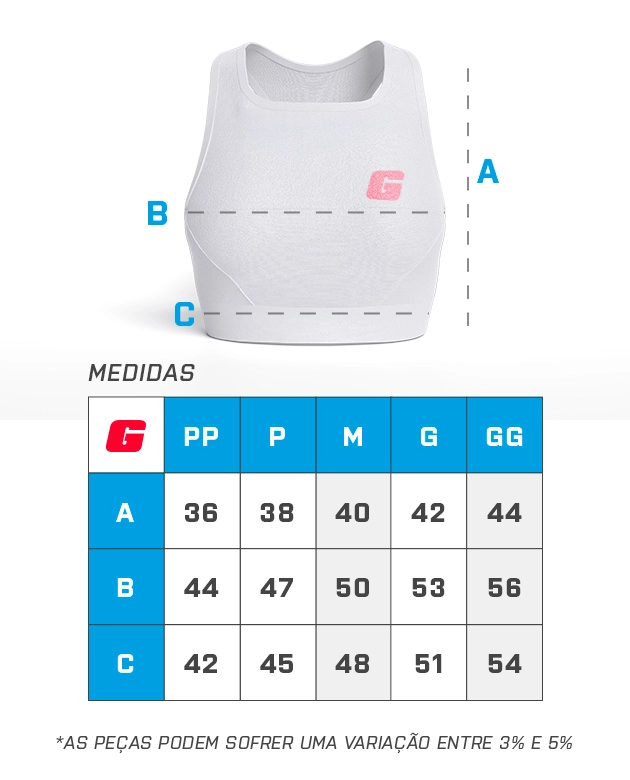 G

A

B

C

MEDIDAS

| G | PP | P | M | G | GG |
|---|---|---|---|---|---|
| A | 36 | 38 | 40 | 42 | 44 |
| B | 44 | 47 | 50 | 53 | 56 |
| C | 42 | 45 | 48 | 51 | 54 |

*AS PEÇAS PODEM SOFRER UMA VARIAÇÃO ENTRE 3% E 5%